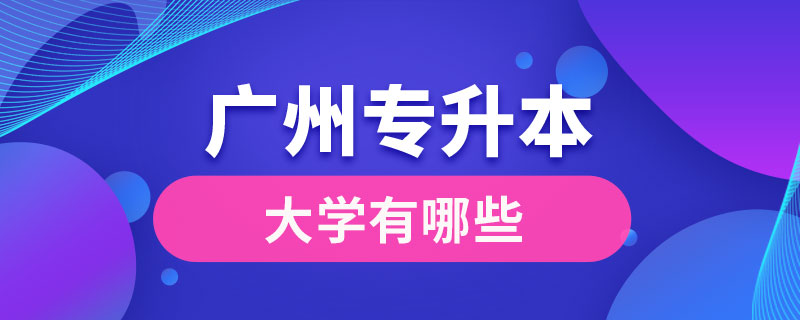 广州专升本

大学有哪些